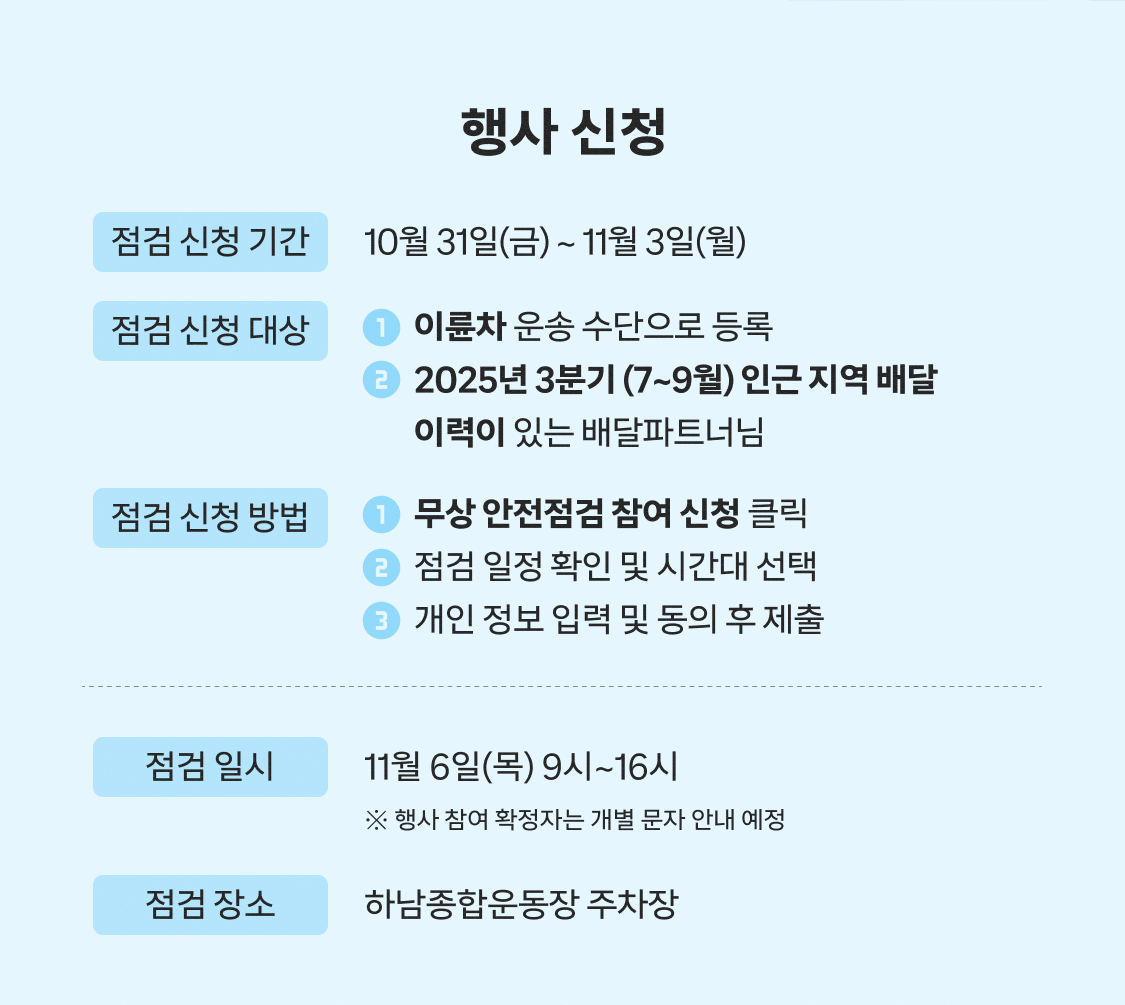 행사 신청

점검 신청 기간
10월 31일(금) ~ 11월 3일(월)

점검 신청 대상
1 이륜차 운송 수단으로 등록
2 2025년 3분기 (7~9월) 인근 지역 배달 이력이 있는 배달파트너님

점검 신청 방법
1 무상 안전점검 참여 신청 클릭
2 점검 일정 확인 및 시간대 선택
3 개인 정보 입력 및 동의 후 제출

점검 일시
11월 6일(목) 9시~16시
※ 행사 참여 확정자는 개별 문자 안내 예정

점검 장소
하남종합운동장 주차장